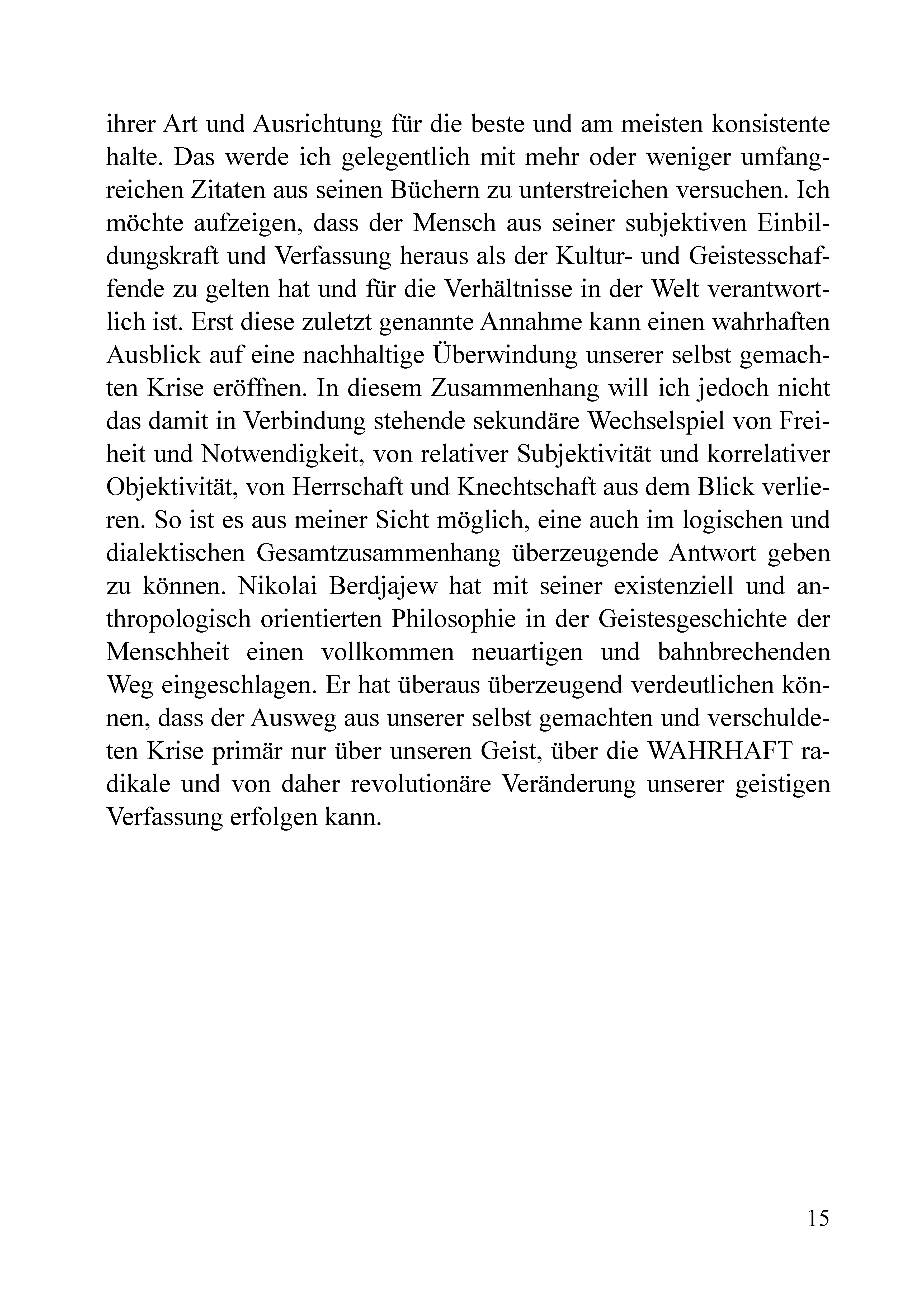 ihrer Art und Ausrichtung für die beste und am meisten konsistente halte. Das werde ich gelegentlich mit mehr oder weniger umfangreichen Zitaten aus seinen Büchern zu unterstreichen versuchen. Ich möchte aufzeigen, dass der Mensch aus seiner subjektiven Einbildungskraft und Verfassung heraus als der Kultur- und Geistesschaffende zu gelten hat und für die Verhältnisse in der Welt verantwortlich ist. Erst diese zuletzt genannte Annahme kann einen wahrhaften Ausblick auf eine nachhaltige Überwindung unserer selbst gemachten Krise eröffnen. In diesem Zusammenhang will ich jedoch nicht das damit in Verbindung stehende sekundäre Wechselspiel von Freiheit und Notwendigkeit, von relativer Subjektivität und korrelativer Objektivität, von Herrschaft und Knechtschaft aus dem Blick verlieren. So ist es aus meiner Sicht möglich, eine auch im logischen und dialektischen Gesamtzusammenhang überzeugende Antwort geben zu können. Nikolai Berdjajew hat mit seiner existenziell und anthropologisch orientierten Philosophie in der Geistesgeschichte der Menschheit einen vollkommen neuartigen und bahnbrechenden Weg eingeschlagen. Er hat überaus überzeugend verdeutlichen können, dass der Ausweg aus unserer selbst gemachten und verschuldeten Krise primär nur über unseren Geist, über die WAHRHAFT radikale und von daher revolutionäre Veränderung unserer geistigen Verfassung erfolgen kann.

15